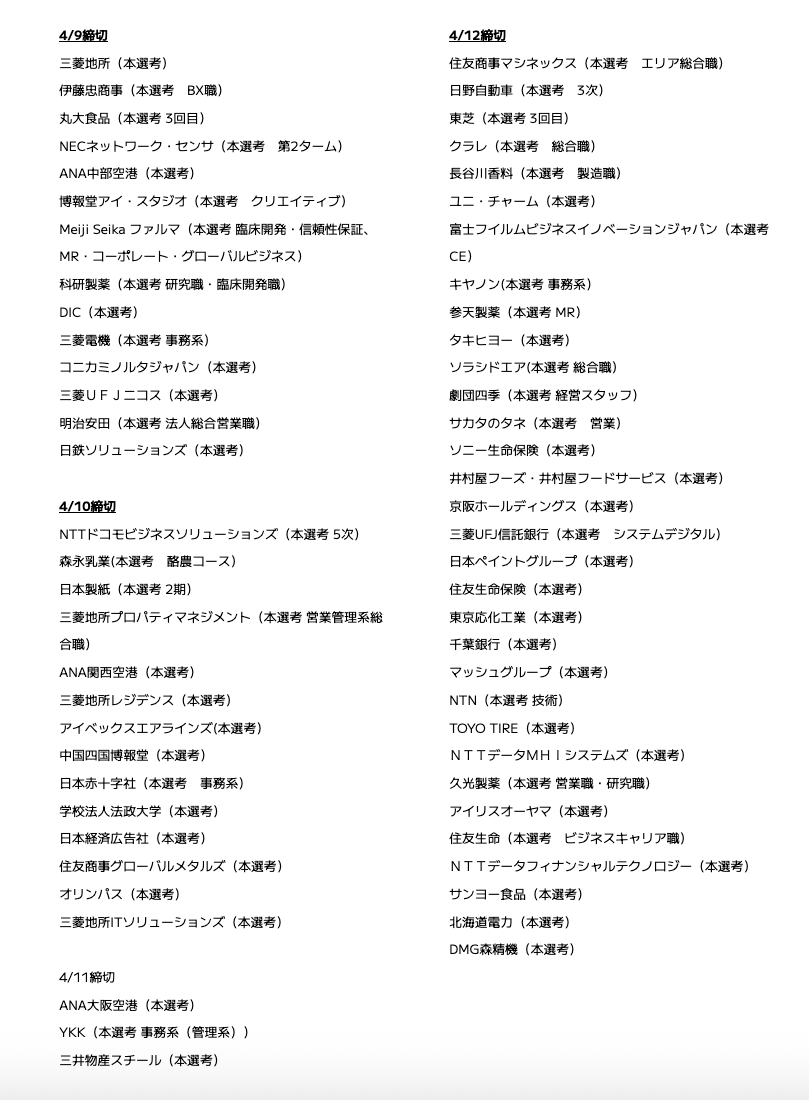 4/9締切
三菱地所（本選考）
伊藤忠商事（本選考　BX職）
丸大食品（本選考 3回目）
NECネットワーク・センサ（本選考　第2ターム）
ANA中部空港（本選考）
博報堂アイ・スタジオ（本選考　クリエイティブ）
Meiji Seika ファルマ（本選考 臨床開発・信頼性保証、MR・コーポレート・グローバルビジネス）
科研製薬（本選考 研究職・臨床開発職）
DIC（本選考）
三菱電機（本選考 事務系）
コニカミノルタジャパン（本選考）
三菱ＵＦＪニコス（本選考）
明治安田（本選考 法人総合営業職）
日鉄ソリューションズ（本選考）

4/10締切
NTTドコモビジネスソリューションズ（本選考 5次）
森永乳業(本選考　酪農コース）
日本製紙（本選考 2期）
三菱地所プロパティマネジメント（本選考 営業管理系総合職）
ANA関西空港（本選考）
三菱地所レジデンス（本選考）
アイベックスエアラインズ(本選考)
中国四国博報堂（本選考）
日本赤十字社（本選考　事務系）
学校法人法政大学（本選考）
日本経済広告社（本選考）
住友商事グローバルメタルズ（本選考）
オリンパス（本選考）
三菱地所ITソリューションズ（本選考）

4/11締切
ANA大阪空港（本選考）
YKK（本選考 事務系（管理系））
三井物産スチール（本選考）

4/12締切
住友商事マシネックス（本選考　エリア総合職）
日野自動車（本選考　3次）
東芝（本選考 3回目）
クラレ（本選考　総合職）
長谷川香料（本選考　製造職）
ユニ・チャーム（本選考）
富士フイルムビジネスイノベーションジャパン（本選考 CE）
キヤノン(本選考 事務系)
参天製薬（本選考 MR）
タキヒヨー（本選考）
ソラシドエア(本選考 総合職)
劇団四季（本選考 経営スタッフ）
サカタのタネ（本選考　営業）
ソニー生命保険（本選考）
井村屋フーズ・井村屋フードサービス（本選考）
京阪ホールディングス（本選考）
三菱UFJ信託銀行（本選考　システムデジタル）
日本ペイントグループ（本選考）
住友生命保険（本選考）
東京応化工業（本選考）
千葉銀行（本選考）
マッシュグループ（本選考）
NTN（本選考 技術）
TOYO TIRE（本選考）
ＮＴＴデータＭＨＩシステムズ（本選考）
久光製薬（本選考 営業職・研究職）
アイリスオーヤマ（本選考）
住友生命（本選考　ビジネスキャリア職）
ＮＴＴデータフィナンシャルテクノロジー（本選考）
サンヨー食品（本選考）
北海道電力（本選考）
DMG森精機（本選考）